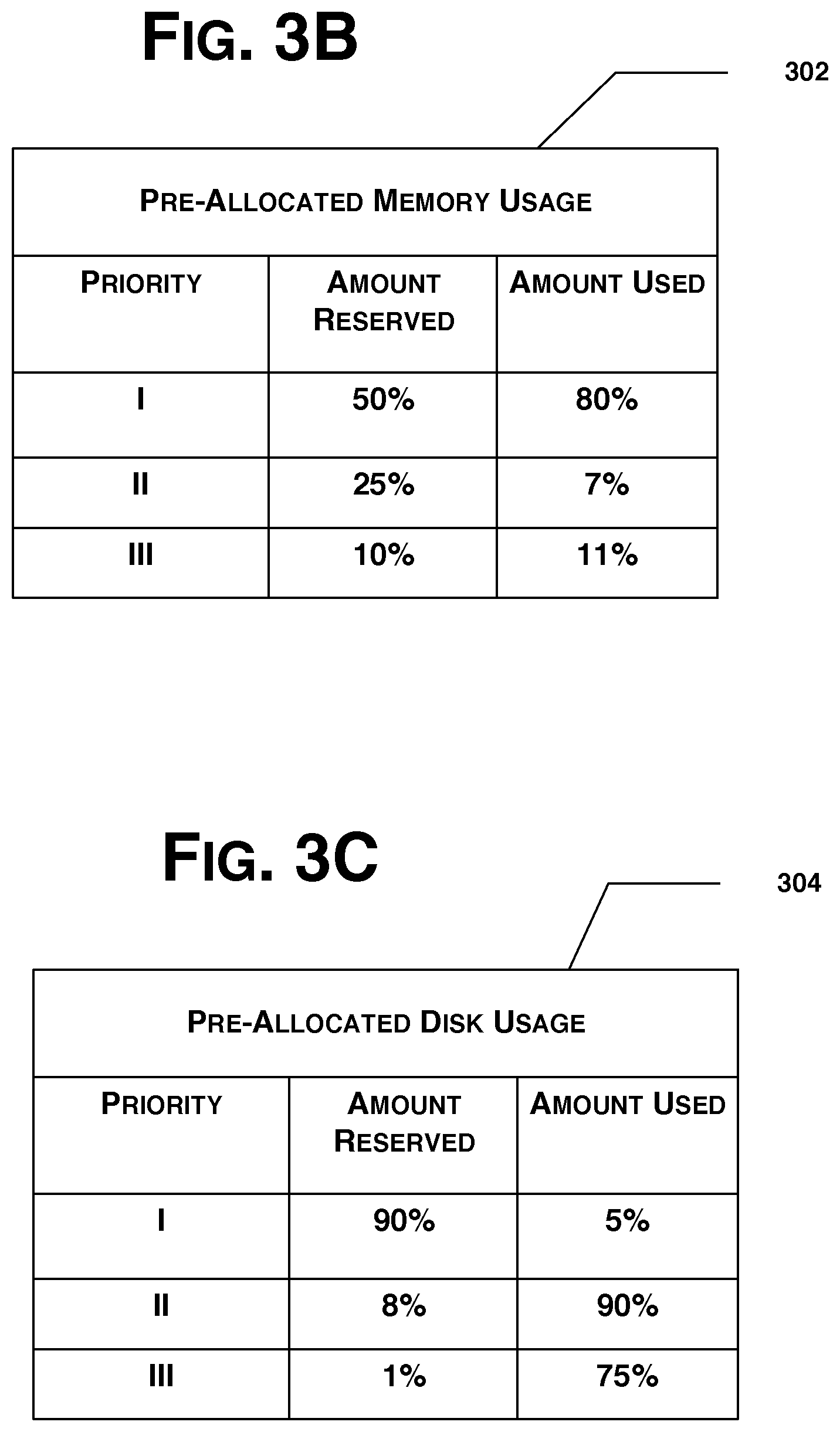 FIG. 3B

302

PRE-ALLOCATED MEMORY USAGE

| PRIORITY | AMOUNT RESERVED | AMOUNT USED |
|---|---|---|
| I | 50% | 80% |
| II | 25% | 7% |
| III | 10% | 11% |

FIG. 3C

304

PRE-ALLOCATED DISK USAGE

| PRIORITY | AMOUNT RESERVED | AMOUNT USED |
|---|---|---|
| I | 90% | 5% |
| II | 8% | 90% |
| III | 1% | 75% |